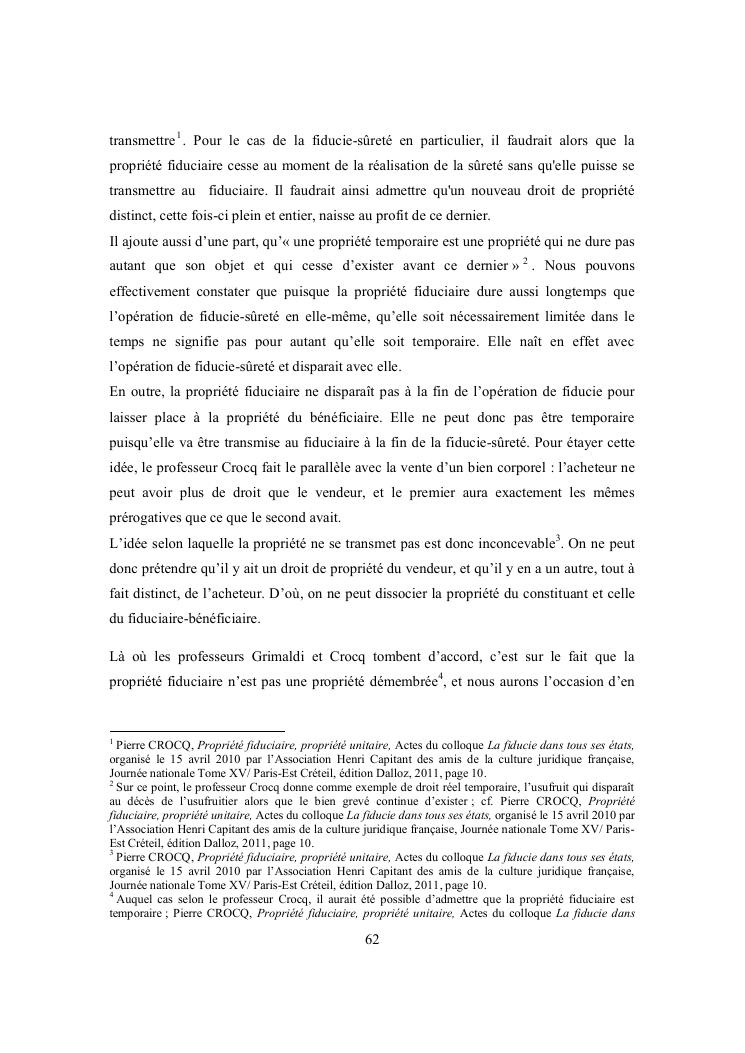 transmettre$^1$. Pour le cas de la fiducie-sûreté en particulier, il faudrait alors que la propriété fiduciaire cesse au moment de la réalisation de la sûreté sans qu'elle puisse se transmettre au fiduciaire. Il faudrait ainsi admettre qu'un nouveau droit de propriété distinct, cette fois-ci plein et entier, naisse au profit de ce dernier.
Il ajoute aussi d'une part, qu'« une propriété temporaire est une propriété qui ne dure pas autant que son objet et qui cesse d'exister avant ce dernier »$^2$. Nous pouvons effectivement constater que puisque la propriété fiduciaire dure aussi longtemps que l'opération de fiducie-sûreté en elle-même, qu'elle soit nécessairement limitée dans le temps ne signifie pas pour autant qu'elle soit temporaire. Elle naît en effet avec l'opération de fiducie-sûreté et disparait avec elle.
En outre, la propriété fiduciaire ne disparaît pas à la fin de l'opération de fiducie pour laisser place à la propriété du bénéficiaire. Elle ne peut donc pas être temporaire puisqu'elle va être transmise au fiduciaire à la fin de la fiducie-sûreté. Pour étayer cette idée, le professeur Crocq fait le parallèle avec la vente d'un bien corporel : l'acheteur ne peut avoir plus de droit que le vendeur, et le premier aura exactement les mêmes prérogatives que ce que le second avait.
L'idée selon laquelle la propriété ne se transmet pas est donc inconcevable$^3$. On ne peut donc prétendre qu'il y ait un droit de propriété du vendeur, et qu'il y en a un autre, tout à fait distinct, de l'acheteur. D'où, on ne peut dissocier la propriété du constituant et celle du fiduciaire-bénéficiaire.

Là où les professeurs Grimaldi et Crocq tombent d'accord, c'est sur le fait que la propriété fiduciaire n'est pas une propriété démembrée$^4$, et nous aurons l'occasion d'en

$^1$ Pierre CROCQ, Propriété fiduciaire, propriété unitaire, Actes du colloque La fiducie dans tous ses états, organisé le 15 avril 2010 par l'Association Henri Capitant des amis de la culture juridique française, Journée nationale Tome XV/ Paris-Est Créteil, édition Dalloz, 2011, page 10.
$^2$ Sur ce point, le professeur Crocq donne comme exemple de droit réel temporaire, l'usufruit qui disparaît au décès de l'usufruitier alors que le bien grevé continue d'exister ; cf. Pierre CROCQ, Propriété fiduciaire, propriété unitaire, Actes du colloque La fiducie dans tous ses états, organisé le 15 avril 2010 par l'Association Henri Capitant des amis de la culture juridique française, Journée nationale Tome XV/ Paris-Est Créteil, édition Dalloz, 2011, page 10.
$^3$ Pierre CROCQ, Propriété fiduciaire, propriété unitaire, Actes du colloque La fiducie dans tous ses états, organisé le 15 avril 2010 par l'Association Henri Capitant des amis de la culture juridique française, Journée nationale Tome XV/ Paris-Est Créteil, édition Dalloz, 2011, page 10.
$^4$ Auquel cas selon le professeur Crocq, il aurait été possible d'admettre que la propriété fiduciaire est temporaire ; Pierre CROCQ, Propriété fiduciaire, propriété unitaire, Actes du colloque La fiducie dans

62